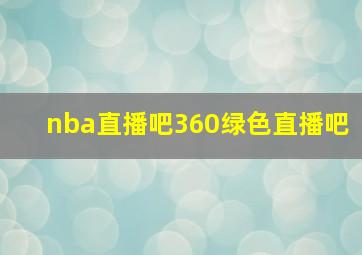 nba直播吧360绿色直播吧